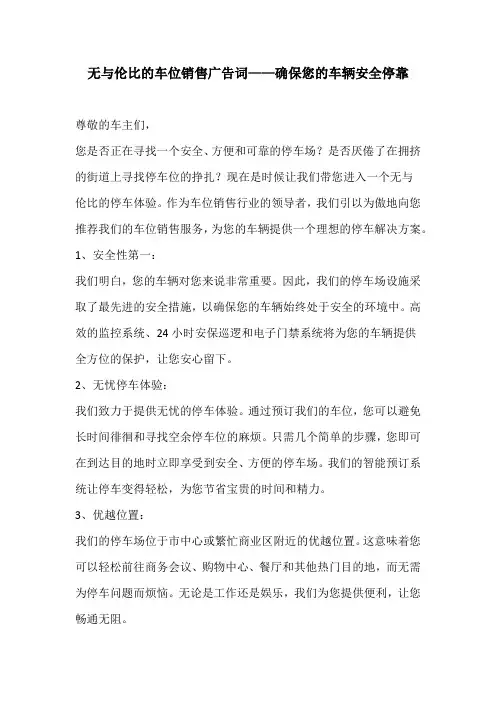 无与伦比的车位销售广告词——确保您的车辆安全停靠

尊敬的车主们，

您是否正在寻找一个安全、方便和可靠的停车场？是否厌倦了在拥挤的街道上寻找停车位的挣扎？现在是时候让我们带您进入一个无与伦比的停车体验。作为车位销售行业的领导者，我们引以为傲地向您推荐我们的车位销售服务，为您的车辆提供一个理想的停车解决方案。

1、安全性第一：

我们明白，您的车辆对您来说非常重要。因此，我们的停车场设施采取了最先进的安全措施，以确保您的车辆始终处于安全的环境中。高效的监控系统、24 小时安保巡逻和电子门禁系统将为您的车辆提供全方位的保护，让您安心留下。

2、无忧停车体验：

我们致力于提供无忧的停车体验。通过预订我们的车位，您可以避免长时间徘徊和寻找空余停车位的麻烦。只需几个简单的步骤，您即可在到达目的地时立即享受到安全、方便的停车场。我们的智能预订系统让停车变得轻松，为您节省宝贵的时间和精力。

3、优越位置：

我们的停车场位于市中心或繁忙商业区附近的优越位置。这意味着您可以轻松前往商务会议、购物中心、餐厅和其他热门目的地，而无需为停车问题而烦恼。无论是工作还是娱乐，我们为您提供便利，让您畅通无阻。